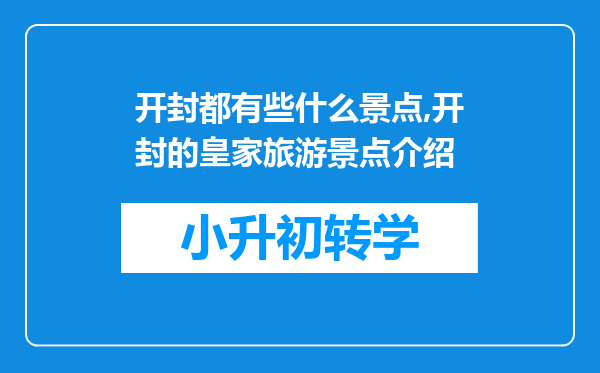 开封都有些什么景点,开封的皇家旅游景点介绍

小升初转学